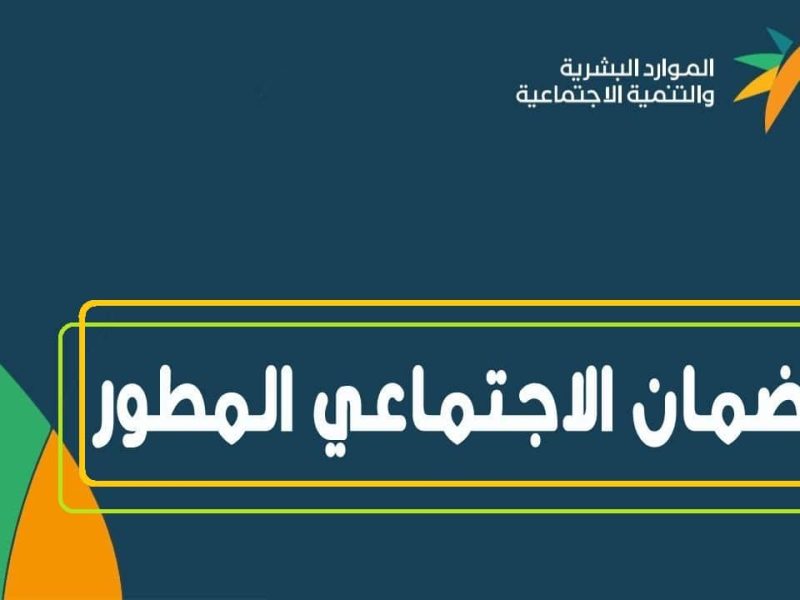 الموارد البشرية
والتنمية الاجتماعية

ضمان الاجتماعي المطور